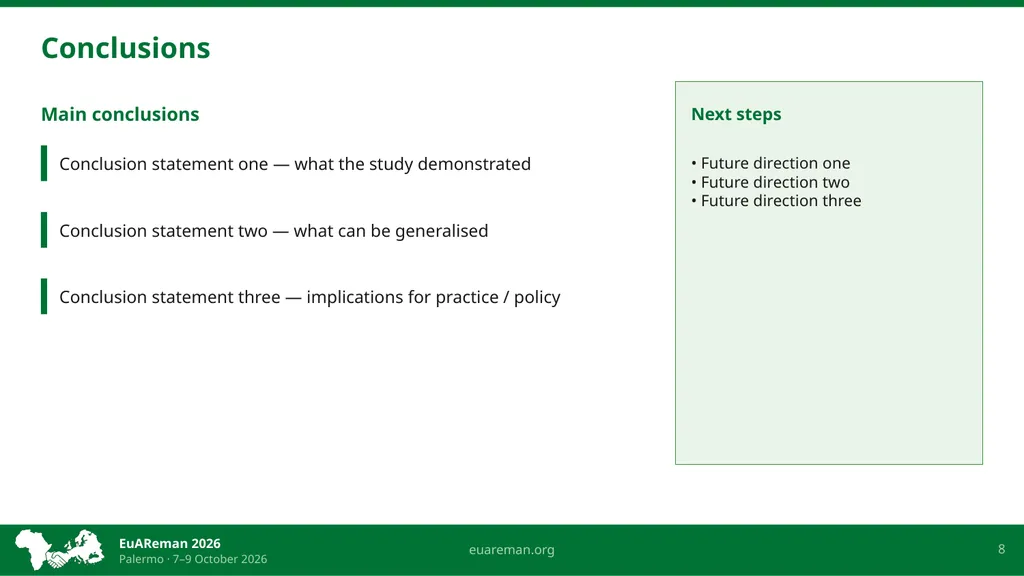 Conclusions

Main conclusions

Conclusion statement one — what the study demonstrated

Conclusion statement two — what can be generalised

Conclusion statement three — implications for practice / policy

Next steps

• Future direction one
• Future direction two
• Future direction three

EuAReman 2026
Palermo · 7–9 October 2026

euareman.org

8